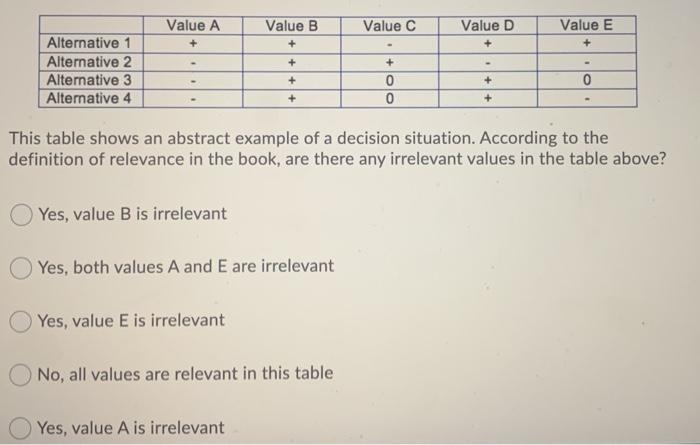 | | Value A | Value B | Value C | Value D | Value E |
|---|---|---|---|---|---|
| Alternative 1 | + | + | - | + | + |
| Alternative 2 | - | + | + | - | - |
| Alternative 3 | - | + | 0 | + | 0 |
| Alternative 4 | - | + | 0 | + | - |

This table shows an abstract example of a decision situation. According to the definition of relevance in the book, are there any irrelevant values in the table above?

Yes, value B is irrelevant

Yes, both values A and E are irrelevant

Yes, value E is irrelevant

No, all values are relevant in this table

Yes, value A is irrelevant